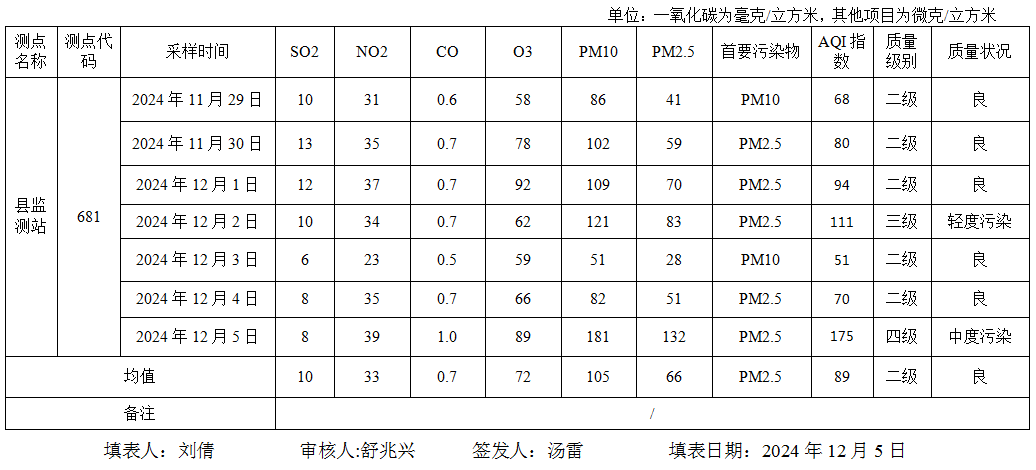 单位：一氧化碳为毫克/立方米，其他项目为微克/立方米

| 测点名称 | 测点代码 | 采样时间 | SO2 | NO2 | CO | O3 | PM10 | PM2.5 | 首要污染物 | AQI指数 | 质量级别 | 质量状况 |
|---|---|---|---|---|---|---|---|---|---|---|---|---|
| 县监测站 | 681 | 2024年11月29日 | 10 | 31 | 0.6 | 58 | 86 | 41 | PM10 | 68 | 二级 | 良 |
| | | 2024年11月30日 | 13 | 35 | 0.7 | 78 | 102 | 59 | PM2.5 | 80 | 二级 | 良 |
| | | 2024年12月1日 | 12 | 37 | 0.7 | 92 | 109 | 70 | PM2.5 | 94 | 二级 | 良 |
| | | 2024年12月2日 | 10 | 34 | 0.7 | 62 | 121 | 83 | PM2.5 | 111 | 三级 | 轻度污染 |
| | | 2024年12月3日 | 6 | 23 | 0.5 | 59 | 51 | 28 | PM10 | 51 | 二级 | 良 |
| | | 2024年12月4日 | 8 | 35 | 0.7 | 66 | 82 | 51 | PM2.5 | 70 | 二级 | 良 |
| | | 2024年12月5日 | 8 | 39 | 1.0 | 89 | 181 | 132 | PM2.5 | 175 | 四级 | 中度污染 |
| 均值 | | | 10 | 33 | 0.7 | 72 | 105 | 66 | PM2.5 | 89 | 二级 | 良 |
| 备注 | | | / | | | | | | | | | |

填表人：刘倩 审核人:舒兆兴 签发人：汤雷 填表日期：2024年12月5日